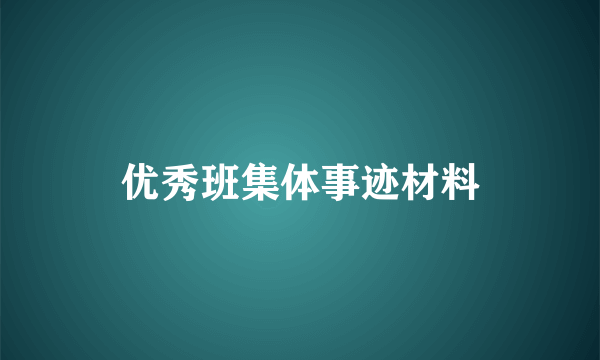 优秀班集体事迹材料